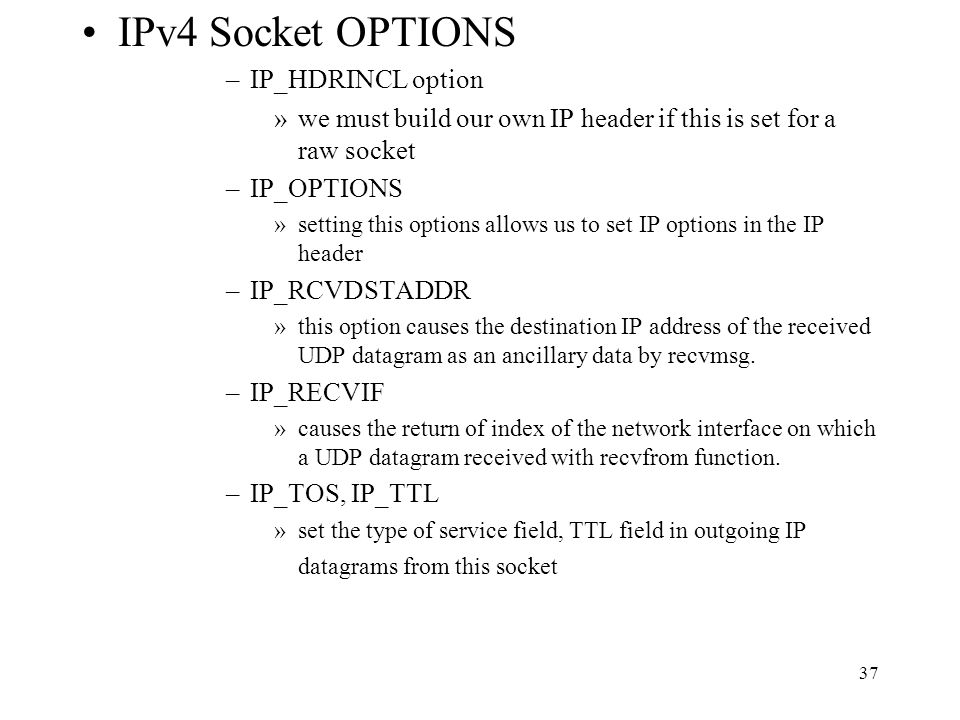 • IPv4 Socket OPTIONS

– IP_HDRINCL option

» we must build our own IP header if this is set for a raw socket

– IP_OPTIONS

» setting this options allows us to set IP options in the IP header

– IP_RCVDSTADDR

» this option causes the destination IP address of the received UDP datagram as an ancillary data by recvmsg.

– IP_RECVIF

» causes the return of index of the network interface on which a UDP datagram received with recvfrom function.

– IP_TOS, IP_TTL

» set the type of service field, TTL field in outgoing IP datagrams from this socket

37